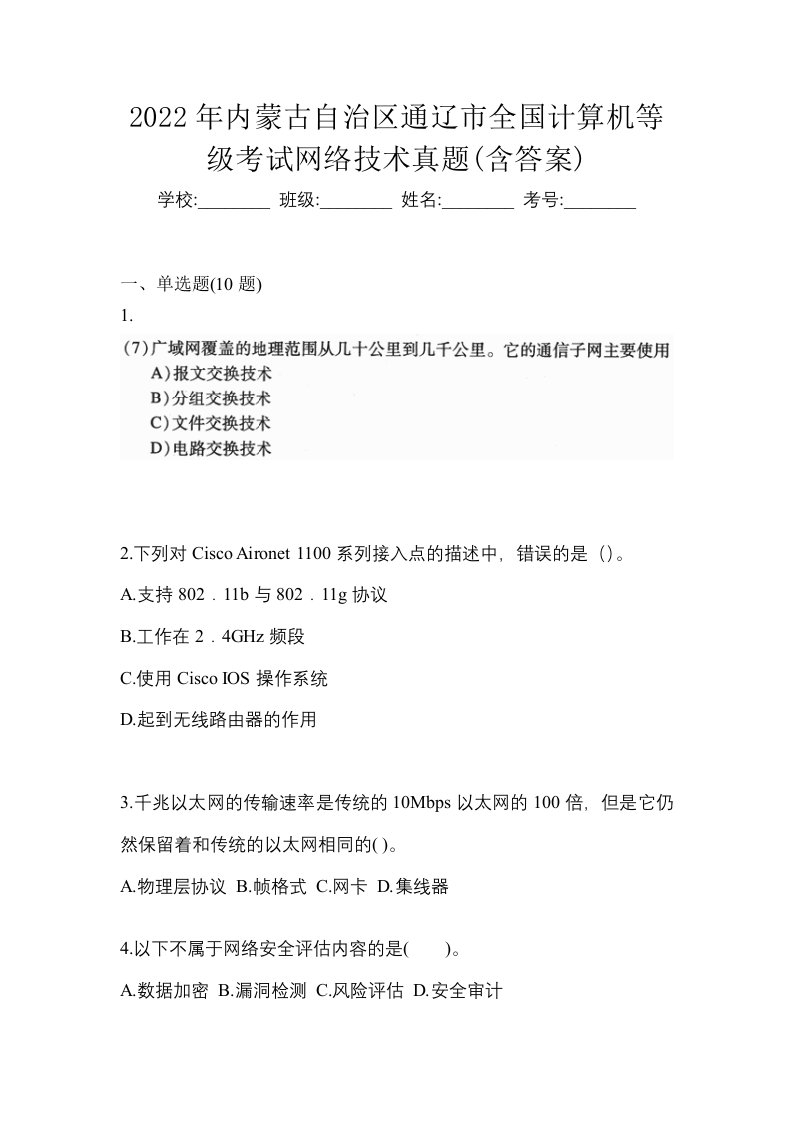 2022年内蒙古自治区通辽市全国计算机等级考试网络技术真题(含答案)

学校:________ 班级:________ 姓名:________ 考号:________

一、单选题(10 题)

1.

(7)广域网覆盖的地理范围从几十公里到几千公里。它的通信子网主要使用

A)报文交换技术

B)分组交换技术

C)文件交换技术

D)电路交换技术

2.下列对 Cisco Aironet 1100 系列接入点的描述中，错误的是（）。

A.支持 802．11b 与 802．11g 协议

B.工作在 2．4GHz 频段

C.使用 Cisco IOS 操作系统

D.起到无线路由器的作用

3.千兆以太网的传输速率是传统的 10Mbps 以太网的 100 倍，但是它仍然保留着和传统的以太网相同的( )。

A.物理层协议 B.帧格式 C.网卡 D.集线器

4.以下不属于网络安全评估内容的是(　　)。

A.数据加密 B.漏洞检测 C.风险评估 D.安全审计